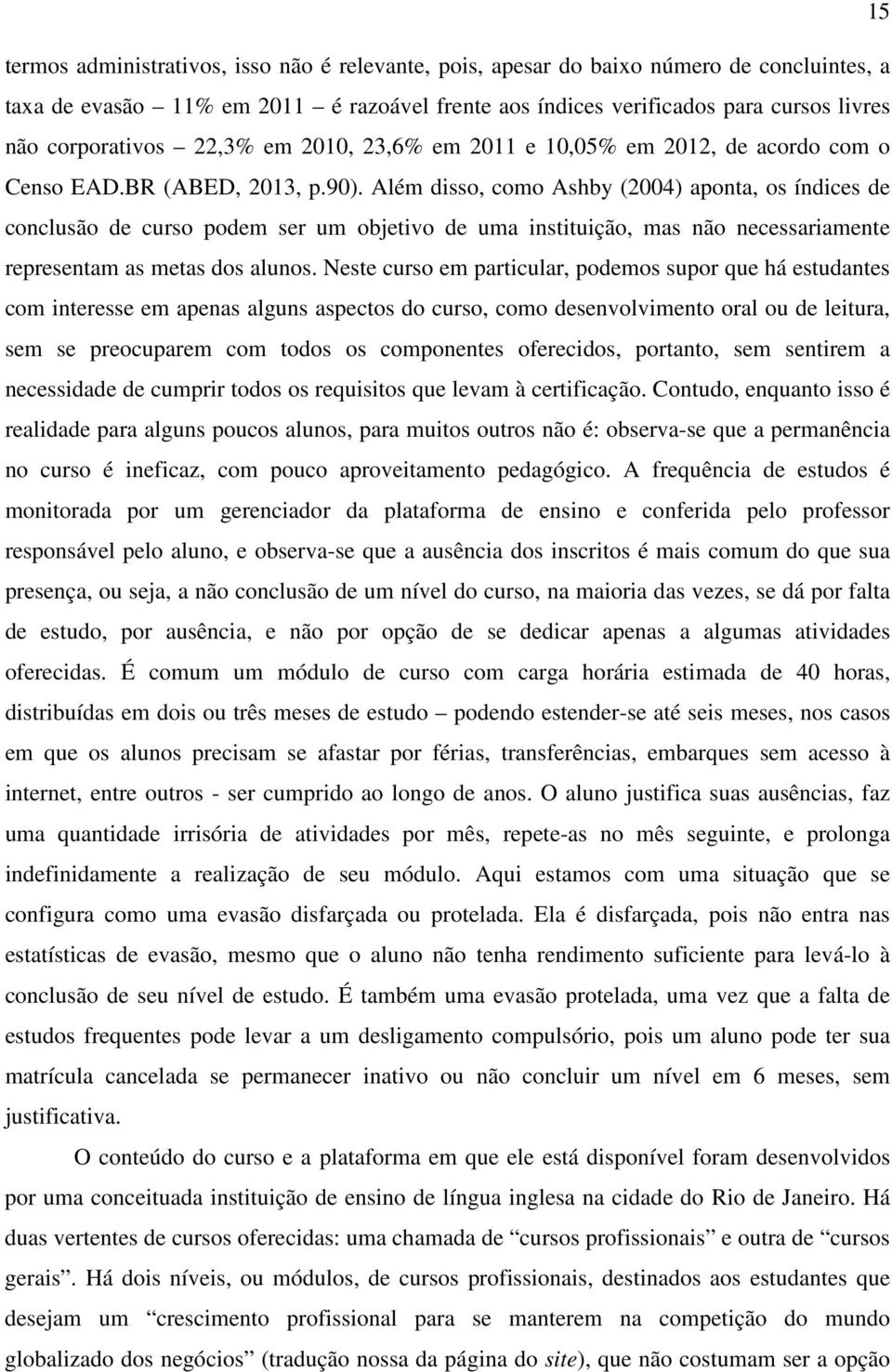 15

termos administrativos, isso não é relevante, pois, apesar do baixo número de concluintes, a taxa de evasão – 11% em 2011 – é razoável frente aos índices verificados para cursos livres não corporativos – 22,3% em 2010, 23,6% em 2011 e 10,05% em 2012, de acordo com o Censo EAD.BR (ABED, 2013, p.90). Além disso, como Ashby (2004) aponta, os índices de conclusão de curso podem ser um objetivo de uma instituição, mas não necessariamente representam as metas dos alunos. Neste curso em particular, podemos supor que há estudantes com interesse em apenas alguns aspectos do curso, como desenvolvimento oral ou de leitura, sem se preocuparem com todos os componentes oferecidos, portanto, sem sentirem a necessidade de cumprir todos os requisitos que levam à certificação. Contudo, enquanto isso é realidade para alguns poucos alunos, para muitos outros não é: observa-se que a permanência no curso é ineficaz, com pouco aproveitamento pedagógico. A frequência de estudos é monitorada por um gerenciador da plataforma de ensino e conferida pelo professor responsável pelo aluno, e observa-se que a ausência dos inscritos é mais comum do que sua presença, ou seja, a não conclusão de um nível do curso, na maioria das vezes, se dá por falta de estudo, por ausência, e não por opção de se dedicar apenas a algumas atividades oferecidas. É comum um módulo de curso com carga horária estimada de 40 horas, distribuídas em dois ou três meses de estudo – podendo estender-se até seis meses, nos casos em que os alunos precisam se afastar por férias, transferências, embarques sem acesso à internet, entre outros - ser cumprido ao longo de anos. O aluno justifica suas ausências, faz uma quantidade irrisória de atividades por mês, repete-as no mês seguinte, e prolonga indefinidamente a realização de seu módulo. Aqui estamos com uma situação que se configura como uma evasão disfarçada ou protelada. Ela é disfarçada, pois não entra nas estatísticas de evasão, mesmo que o aluno não tenha rendimento suficiente para levá-lo à conclusão de seu nível de estudo. É também uma evasão protelada, uma vez que a falta de estudos frequentes pode levar a um desligamento compulsório, pois um aluno pode ter sua matrícula cancelada se permanecer inativo ou não concluir um nível em 6 meses, sem justificativa.

O conteúdo do curso e a plataforma em que ele está disponível foram desenvolvidos por uma conceituada instituição de ensino de língua inglesa na cidade do Rio de Janeiro. Há duas vertentes de cursos oferecidas: uma chamada de “cursos profissionais” e outra de “cursos gerais”. Há dois níveis, ou módulos, de cursos profissionais, destinados aos estudantes que desejam um “crescimento profissional para se manterem na competição do mundo globalizado dos negócios” (tradução nossa da página do site), que não costumam ser a opção